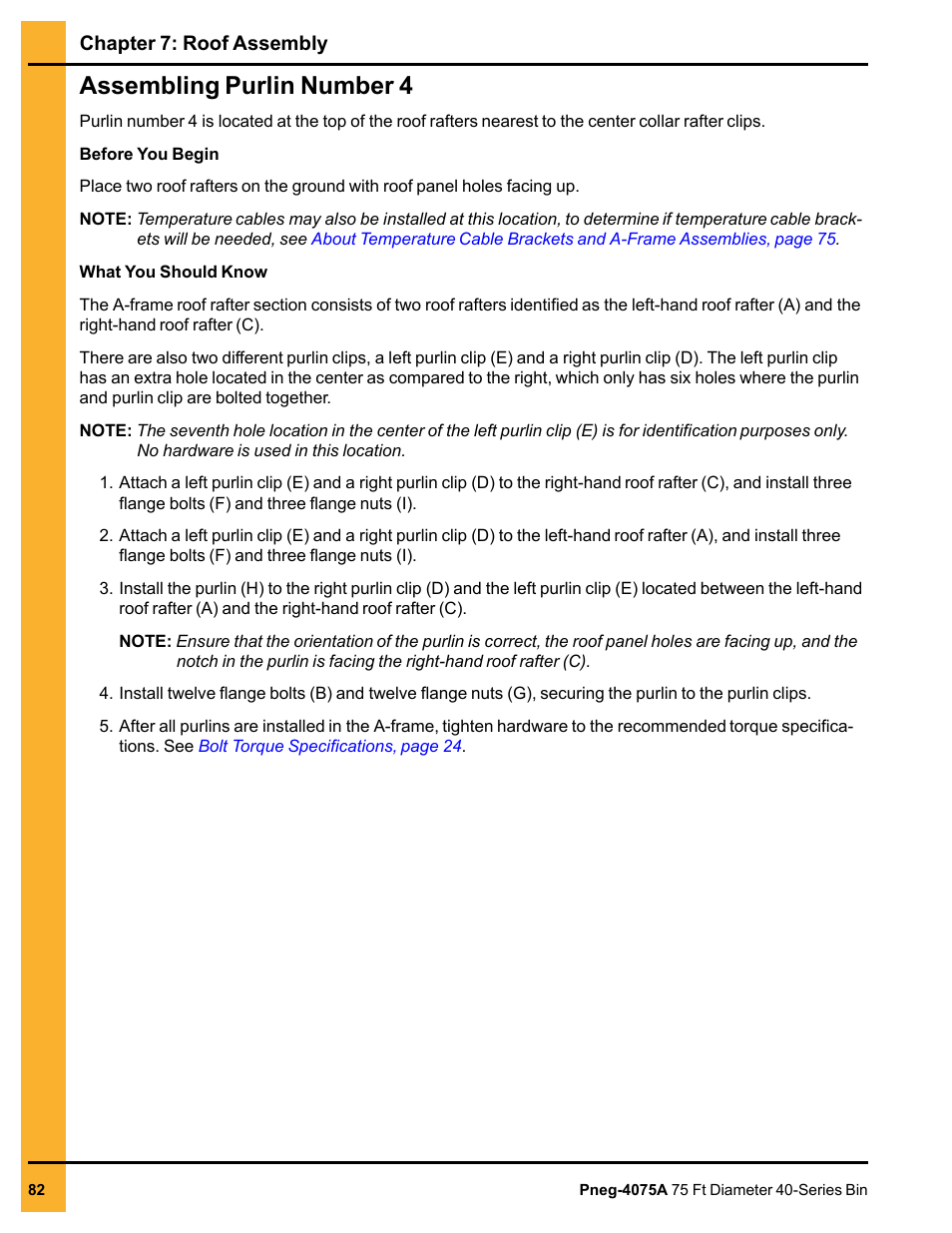 Chapter 7: Roof Assembly

Assembling Purlin Number 4

Purlin number 4 is located at the top of the roof rafters nearest to the center collar rafter clips.

Before You Begin

Place two roof rafters on the ground with roof panel holes facing up.

NOTE: Temperature cables may also be installed at this location, to determine if temperature cable brackets will be needed, see About Temperature Cable Brackets and A-Frame Assemblies, page 75.

What You Should Know

The A-frame roof rafter section consists of two roof rafters identified as the left-hand roof rafter (A) and the right-hand roof rafter (C).

There are also two different purlin clips, a left purlin clip (E) and a right purlin clip (D). The left purlin clip has an extra hole located in the center as compared to the right, which only has six holes where the purlin and purlin clip are bolted together.

NOTE: The seventh hole location in the center of the left purlin clip (E) is for identification purposes only. No hardware is used in this location.

1. Attach a left purlin clip (E) and a right purlin clip (D) to the right-hand roof rafter (C), and install three flange bolts (F) and three flange nuts (I).

2. Attach a left purlin clip (E) and a right purlin clip (D) to the left-hand roof rafter (A), and install three flange bolts (F) and three flange nuts (I).

3. Install the purlin (H) to the right purlin clip (D) and the left purlin clip (E) located between the left-hand roof rafter (A) and the right-hand roof rafter (C).

NOTE: Ensure that the orientation of the purlin is correct, the roof panel holes are facing up, and the notch in the purlin is facing the right-hand roof rafter (C).

4. Install twelve flange bolts (B) and twelve flange nuts (G), securing the purlin to the purlin clips.

5. After all purlins are installed in the A-frame, tighten hardware to the recommended torque specifications. See Bolt Torque Specifications, page 24.

82

Pneg-4075A 75 Ft Diameter 40-Series Bin